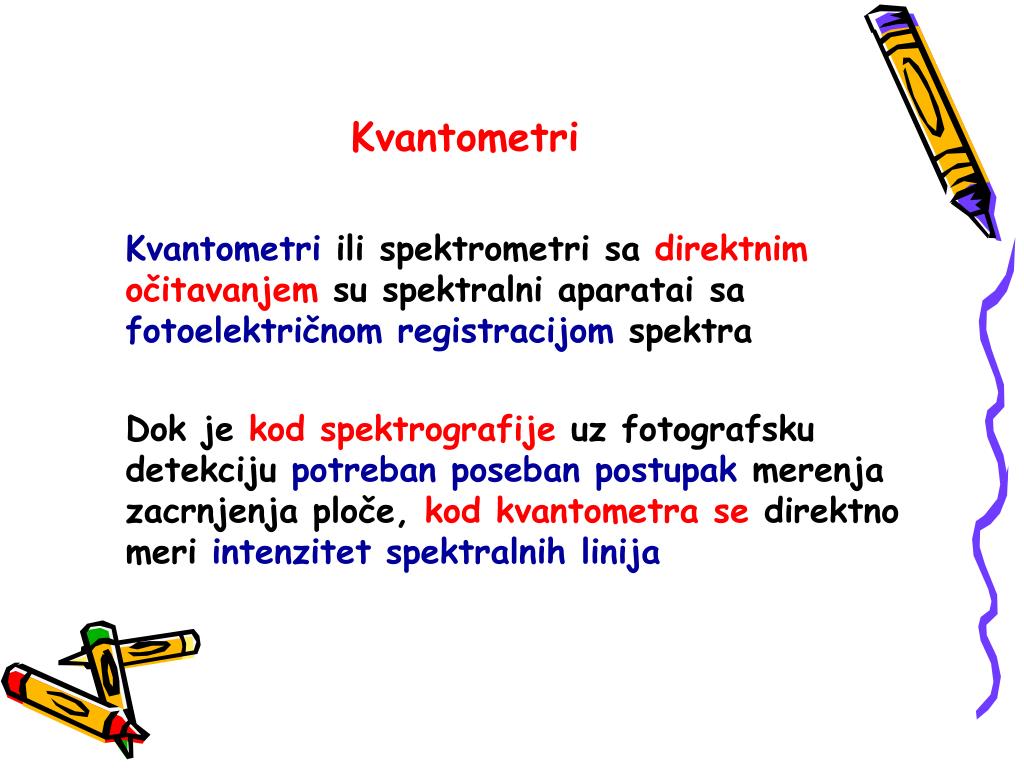 Kvantometri

Kvantometri ili spektrometri sa direktnim očitavanjem su spektralni aparatai sa fotoelektričnom registracijom spektra

Dok je kod spektrografije uz fotografsku detekciju potreban poseban postupak merenja zacrnjenja ploče, kod kvantometra se direktno meri intenzitet spektralnih linija